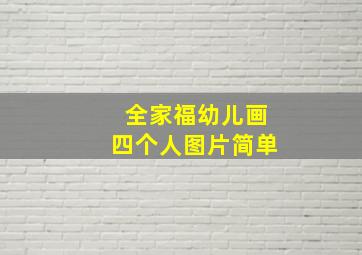 全家福幼儿画
四个人图片简单